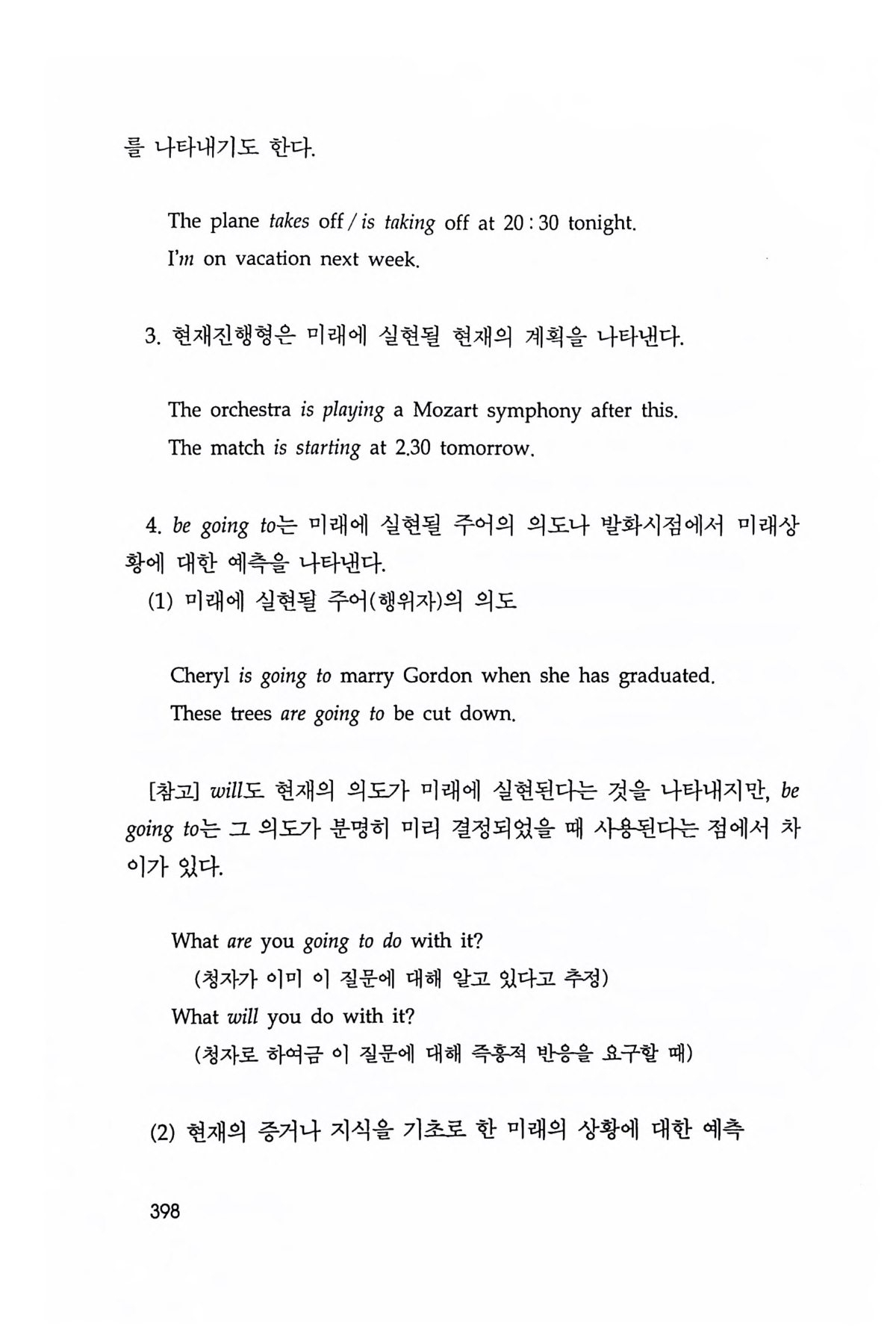 를 나타내기도 한다.

The plane takes off / is taking off at 20 : 30 tonight.
I'm on vacation next week.

3. 현재진행형은 미래에 실현될 현재의 계획을 나타낸다.

The orchestra is playing a Mozart symphony after this.
The match is starting at 2.30 tomorrow.

4. be going to는 미래에 실현될 주어의 의도나 발화시점에서 미래상황에 대한 예측을 나타낸다.
(1) 미래에 실현될 주어(행위자)의 의도

Cheryl is going to marry Gordon when she has graduated.
These trees are going to be cut down.

[참고] will도 현재의 의도가 미래에 실현된다는 것을 나타내지만, be going to는 그 의도가 분명히 미리 결정되었을 때 사용된다는 점에서 차이가 있다.

What are you going to do with it?
(청자가 이미 이 질문에 대해 알고 있다고 추정)
What will you do with it?
(청자로 하여금 이 질문에 대해 즉흥적 반응을 요구할 때)

(2) 현재의 증거나 지식을 기초로 한 미래의 상황에 대한 예측

398